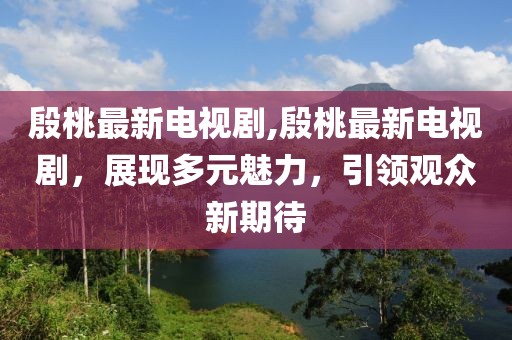 殷桃最新电视剧,殷桃最新电视剧，展现多元魅力，引领观众新期待